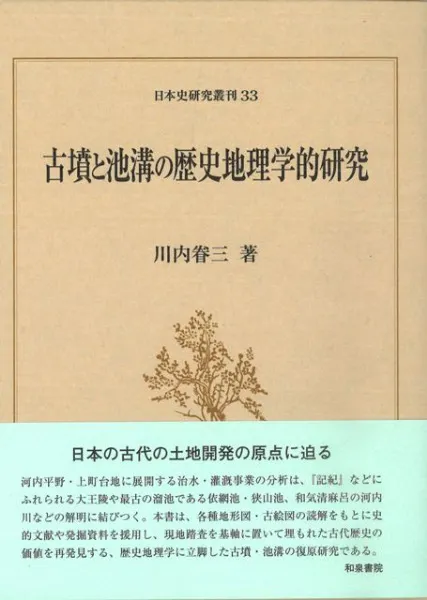 日本史研究叢刊33

古墳と池溝の歴史地理学的研究

川内眷三 著

日本の古代の土地開発の原点に迫る

河内平野・上町台地に展開する治水・灌漑事業の分析は、『記紀』などにふれられる大王陵や最古の溜池である依網池・狭山池、和気清麻呂の河内川などの解明に結びつく。本書は、各種地形図・古絵図の読解をもとに史的文献や発掘資料を援用し、現地踏査を基軸に置いて埋もれた古代歴史の価値を再発見する、歴史地理学に立脚した古墳・池溝の復原研究である。

和泉書院